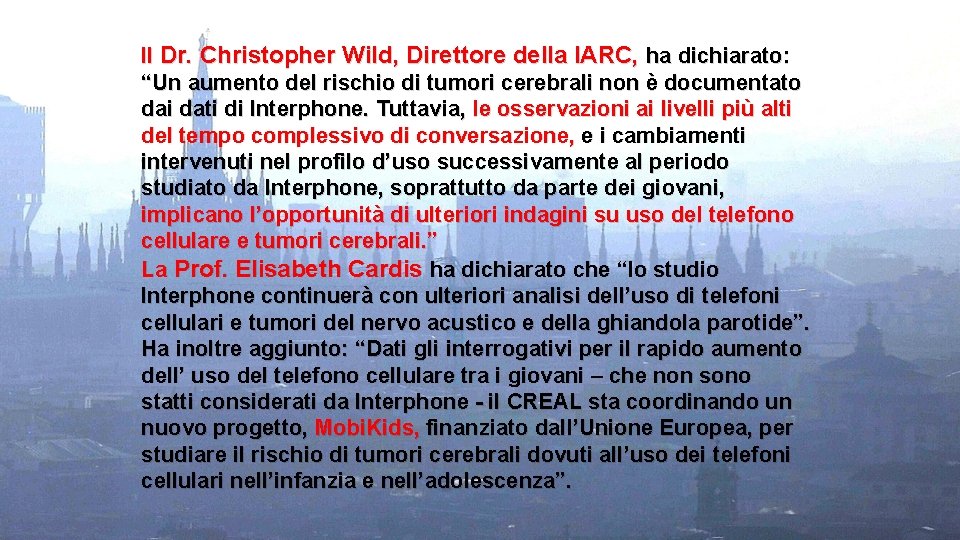 Il Dr. Christopher Wild, Direttore della IARC, ha dichiarato: “Un aumento del rischio di tumori cerebrali non è documentato dai dati di Interphone. Tuttavia, le osservazioni ai livelli più alti del tempo complessivo di conversazione, e i cambiamenti intervenuti nel profilo d’uso successivamente al periodo studiato da Interphone, soprattutto da parte dei giovani, implicano l’opportunità di ulteriori indagini su uso del telefono cellulare e tumori cerebrali.”
La Prof. Elisabeth Cardis ha dichiarato che “lo studio Interphone continuerà con ulteriori analisi dell’uso di telefoni cellulari e tumori del nervo acustico e della ghiandola parotide”. Ha inoltre aggiunto: “Dati gli interrogativi per il rapido aumento dell’ uso del telefono cellulare tra i giovani – che non sono statti considerati da Interphone - il CREAL sta coordinando un nuovo progetto, MobiKids, finanziato dall’Unione Europea, per studiare il rischio di tumori cerebrali dovuti all’uso dei telefoni cellulari nell’infanzia e nell’adolescenza”.